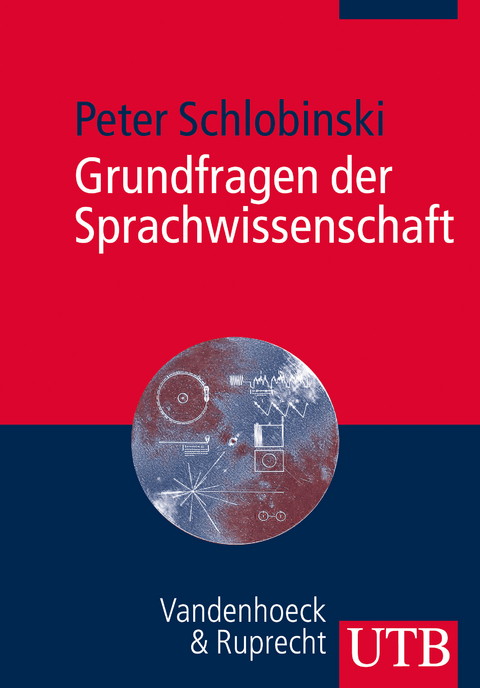 Peter Schlobinski
Grundfragen der Sprachwissenschaft

Vandenhoeck & Ruprecht

UTB